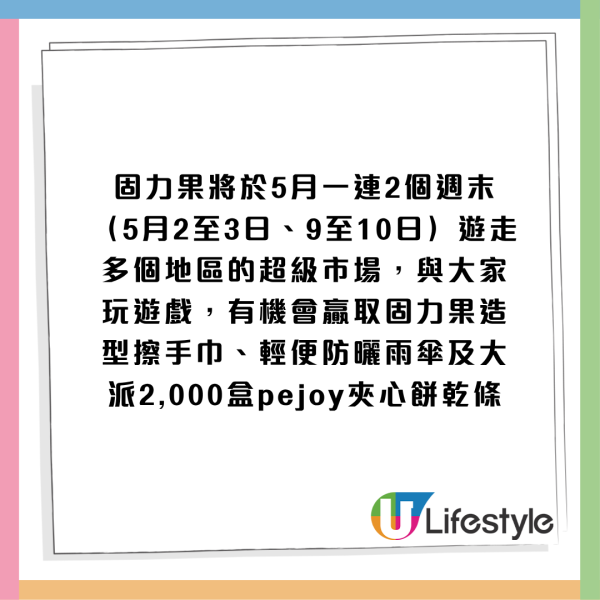 固力果將於5月一連2個週末（5月2至3日、9至10日）遊走多個地區的超級市場，與大家玩遊戲，有機會贏取固力果造型擦手巾、輕便防曬雨傘及大派2,000盒pejoy夾心餅乾條

U Lifestyle